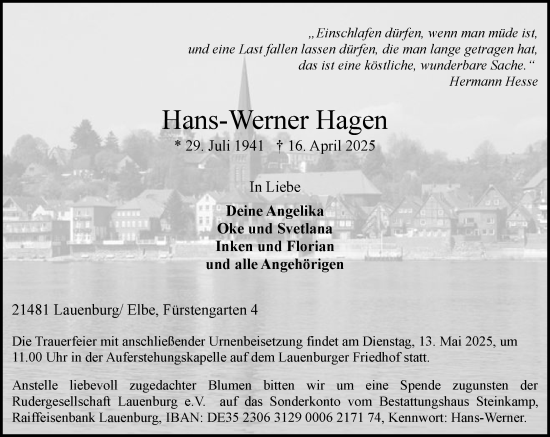 „Einschlafen dürfen, wenn man müde ist, und eine Last fallen lassen dürfen, die man lange getragen hat, das ist eine köstliche, wunderbare Sache.“
Hermann Hesse

Hans-Werner Hagen

* 29. Juli 1941 † 16. April 2025

In Liebe

Deine Angelika
Oke und Svetlana
Inken und Florian
und alle Angehörigen

21481 Lauenburg/ Elbe, Fürstengarten 4

Die Trauerfeier mit anschließender Urnenbeisetzung findet am Dienstag, 13. Mai 2025, um 11.00 Uhr in der Auferstehungskapelle auf dem Lauenburger Friedhof statt.

Anstelle liebevoll zugedachter Blumen bitten wir um eine Spende zugunsten der Rudergesellschaft Lauenburg e.V. auf das Sonderkonto vom Bestattungshaus Steinkamp, Raiffeisenbank Lauenburg, IBAN: DE35 2306 3129 0006 2171 74, Kennwort: Hans-Werner.